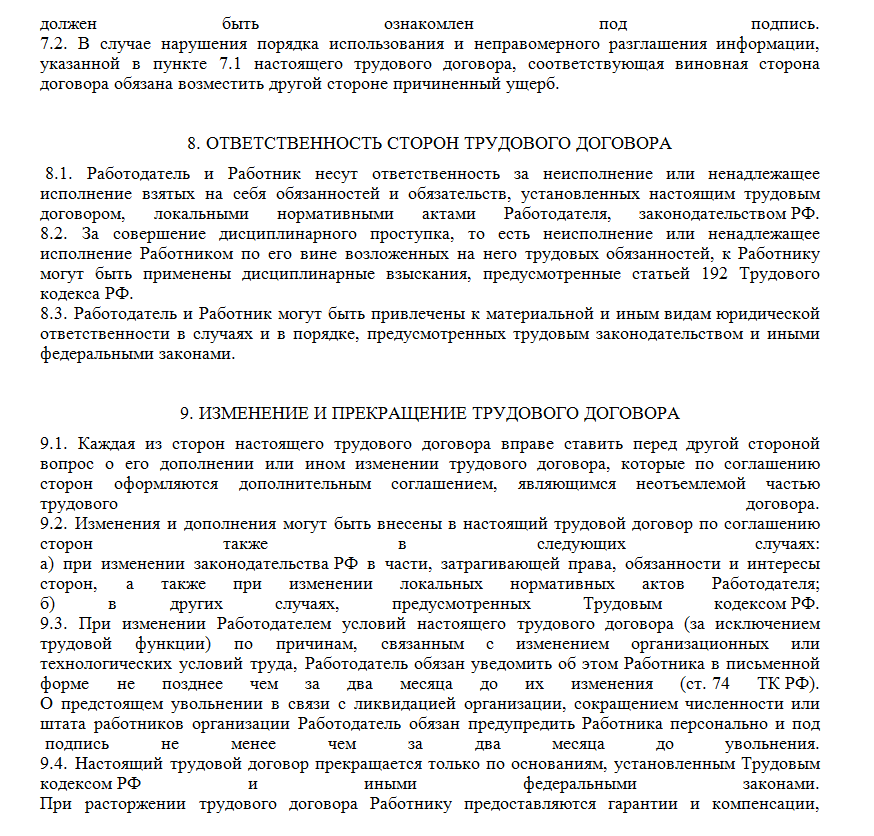 должен быть ознакомлен под подпись.
7.2. В случае нарушения порядка использования и неправомерного разглашения информации, указанной в пункте 7.1 настоящего трудового договора, соответствующая виновная сторона договора обязана возместить другой стороне причиненный ущерб.

8. ОТВЕТСТВЕННОСТЬ СТОРОН ТРУДОВОГО ДОГОВОРА

8.1. Работодатель и Работник несут ответственность за неисполнение или ненадлежащее исполнение взятых на себя обязанностей и обязательств, установленных настоящим трудовым договором, локальными нормативными актами Работодателя, законодательством РФ.
8.2. За совершение дисциплинарного проступка, то есть неисполнение или ненадлежащее исполнение Работником по его вине возложенных на него трудовых обязанностей, к Работнику могут быть применены дисциплинарные взыскания, предусмотренные статьей 192 Трудового кодекса РФ.
8.3. Работодатель и Работник могут быть привлечены к материальной и иным видам юридической ответственности в случаях и в порядке, предусмотренных трудовым законодательством и иными федеральными законами.

9. ИЗМЕНЕНИЕ И ПРЕКРАЩЕНИЕ ТРУДОВОГО ДОГОВОРА

9.1. Каждая из сторон настоящего трудового договора вправе ставить перед другой стороной вопрос о его дополнении или ином изменении трудового договора, которые по соглашению сторон оформляются дополнительным соглашением, являющимся неотъемлемой частью трудового договора.
9.2. Изменения и дополнения могут быть внесены в настоящий трудовой договор по соглашению сторон также в следующих случаях:
а) при изменении законодательства РФ в части, затрагивающей права, обязанности и интересы сторон, а также при изменении локальных нормативных актов Работодателя;
б) в других случаях, предусмотренных Трудовым кодексом РФ.
9.3. При изменении Работодателем условий настоящего трудового договора (за исключением трудовой функции) по причинам, связанным с изменением организационных или технологических условий труда, Работодатель обязан уведомить об этом Работника в письменной форме не позднее чем за два месяца до их изменения (ст. 74 ТК РФ).
О предстоящем увольнении в связи с ликвидацией организации, сокращением численности или штата работников организации Работодатель обязан предупредить Работника персонально и под подпись не менее чем за два месяца до увольнения.
9.4. Настоящий трудовой договор прекращается только по основаниям, установленным Трудовым кодексом РФ и иными федеральными законами.
При расторжении трудового договора Работнику предоставляются гарантии и компенсации,